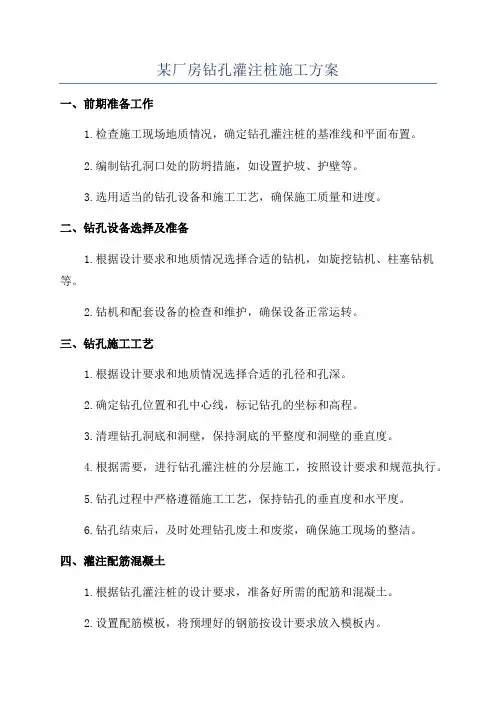 某厂房钻孔灌注桩施工方案

一、前期准备工作

1.检查施工现场地质情况，确定钻孔灌注桩的基准线和平面布置。

2.编制钻孔洞口处的防坍措施，如设置护坡、护壁等。

3.选用适当的钻孔设备和施工工艺，确保施工质量和进度。

二、钻孔设备选择及准备

1.根据设计要求和地质情况选择合适的钻机，如旋挖钻机、柱塞钻机等。

2.钻机和配套设备的检查和维护，确保设备正常运转。

三、钻孔施工工艺

1.根据设计要求和地质情况选择合适的孔径和孔深。

2.确定钻孔位置和孔中心线，标记钻孔的坐标和高程。

3.清理钻孔洞底和洞壁，保持洞底的平整度和洞壁的垂直度。

4.根据需要，进行钻孔灌注桩的分层施工，按照设计要求和规范执行。

5.钻孔过程中严格遵循施工工艺，保持钻孔的垂直度和水平度。

6.钻孔结束后，及时处理钻孔废土和废浆，确保施工现场的整洁。

四、灌注配筋混凝土

1.根据钻孔灌注桩的设计要求，准备好所需的配筋和混凝土。

2.设置配筋模板，将预埋好的钢筋按设计要求放入模板内。